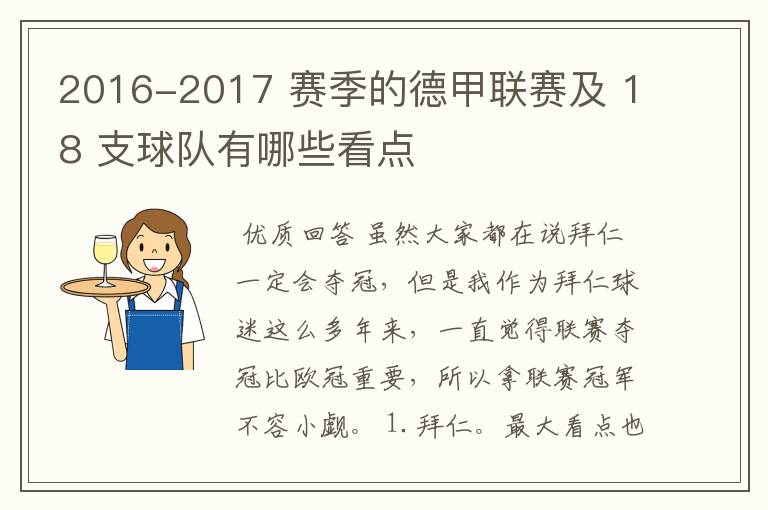 2016-2017 赛季的德甲联赛及 18 支球队有哪些看点

优质回答 虽然大家都在说拜仁一定会夺冠，但是我作为拜仁球迷这么多年来，一直觉得联赛夺冠比欧冠重要，所以拿联赛冠军不容小觑。 1. 拜仁。最大看点也